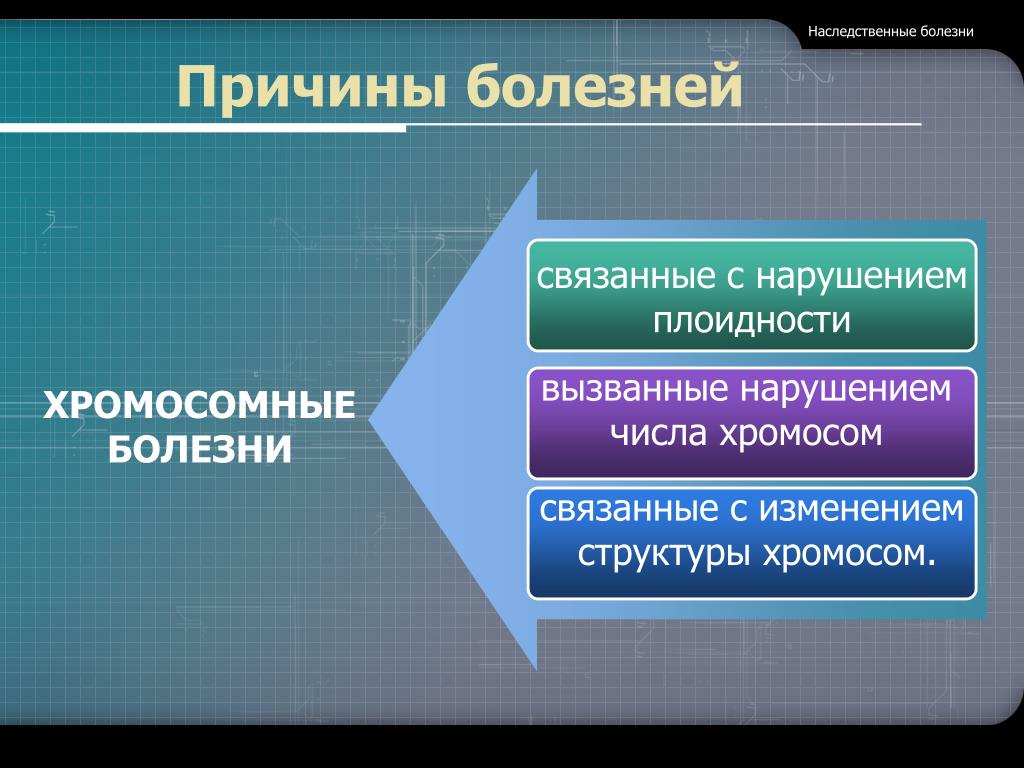 Наследственные болезни

Причины болезней

ХРОМОСОМНЫЕ БОЛЕЗНИ

связанные с нарушением плоидности

вызванные нарушением числа хромосом

связанные с изменением структуры хромосом.